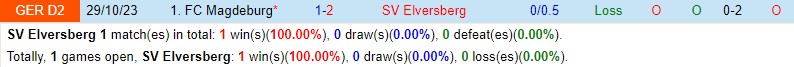 | GER D2 | 29/10/23 | 1. FC Magdeburg* | 1-2 | SV Elversberg | 0/0.5 | Loss | O | O | 0-2 | O |
|---|---|---|---|---|---|---|---|---|---|---|

SV Elversberg 1 match(es) in total: 1 win(s)(100.00%), 0 draw(s)(0.00%), 0 defeat(es)(0.00%).

Totally, 1 games open, SV Elversberg: 1 win(s)(100.00%), 0 draw(s)(0.00%), 0 loss(es)(0.00%).